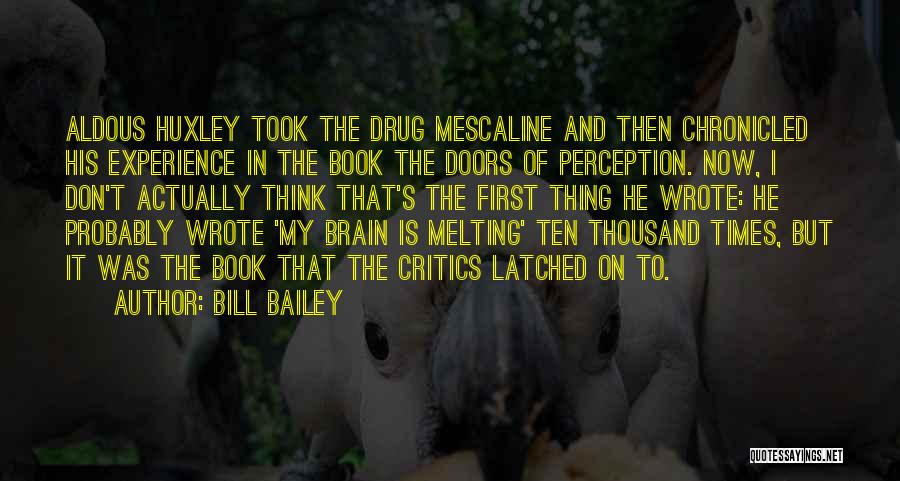 ALDOUS HUXLEY TOOK THE DRUG MESCALINE AND THEN CHRONICLED HIS EXPERIENCE IN THE BOOK THE DOORS OF PERCEPTION. NOW, I DON'T ACTUALLY THINK THAT'S THE FIRST THING HE WROTE: HE PROBABLY WROTE 'MY BRAIN IS MELTING' TEN THOUSAND TIMES, BUT IT WAS THE BOOK THAT THE CRITICS LATCHED ON TO.

AUTHOR: BILL BAILEY

QUOTESSAYINGS.NET